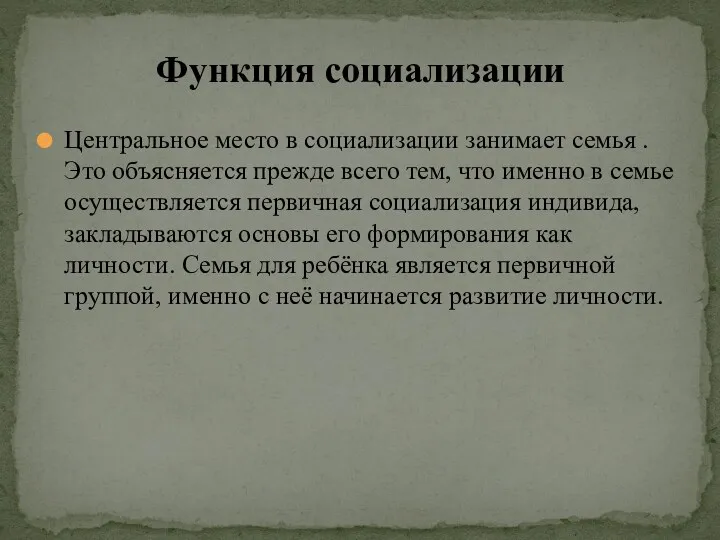 Функция социализации

Центральное место в социализации занимает семья . Это объясняется прежде всего тем, что именно в семье осуществляется первичная социализация индивида, закладываются основы его формирования как личности. Семья для ребёнка является первичной группой, именно с неё начинается развитие личности.